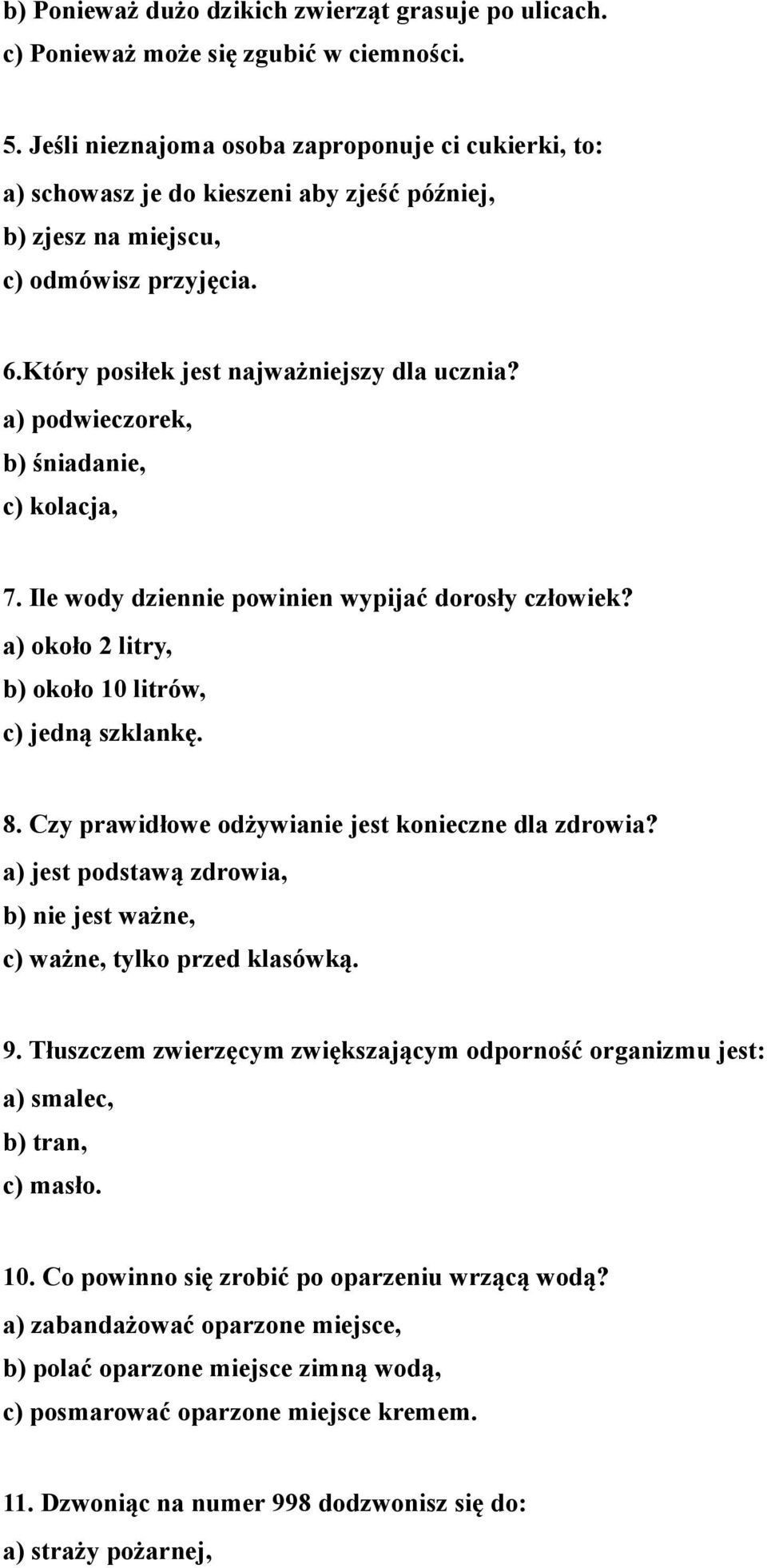 b) Ponieważ dużo dzikich zwierząt grasuje po ulicach.
c) Ponieważ może się zgubić w ciemności.

5. Jeśli nieznajoma osoba zaproponuje ci cukierki, to:
a) schowasz je do kieszeni aby zjeść później,
b) zjesz na miejscu,
c) odmówisz przyjęcia.

6.Który posiłek jest najważniejszy dla ucznia?
a) podwieczorek,
b) śniadanie,
c) kolacja,

7. Ile wody dziennie powinien wypijać dorosły człowiek?
a) około 2 litry,
b) około 10 litrów,
c) jedną szklankę.

8. Czy prawidłowe odżywianie jest konieczne dla zdrowia?
a) jest podstawą zdrowia,
b) nie jest ważne,
c) ważne, tylko przed klasówką.

9. Tłuszczem zwierzęcym zwiększającym odporność organizmu jest:
a) smalec,
b) tran,
c) masło.

10. Co powinno się zrobić po oparzeniu wrzącą wodą?
a) zabandażować oparzone miejsce,
b) polać oparzone miejsce zimną wodą,
c) posmarować oparzone miejsce kremem.

11. Dzwoniąc na numer 998 dodzwonisz się do:
a) straży pożarnej,